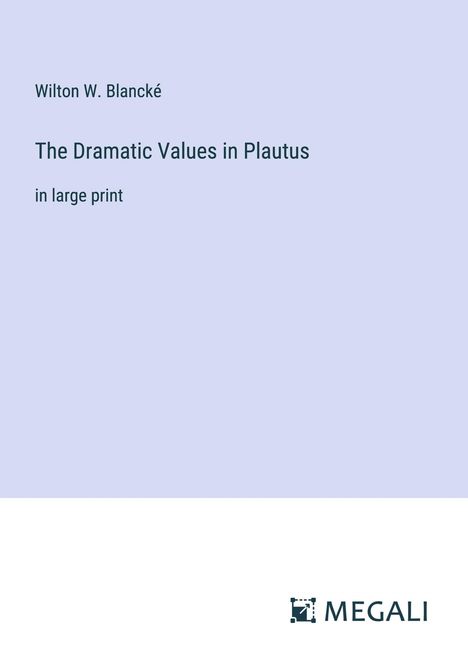 Wilton W. Blancké

The Dramatic Values in Plautus

in large print

MEGALI